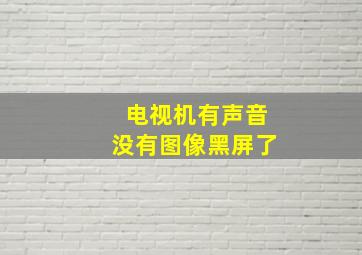 电视机有声音
没有图像黑屏了